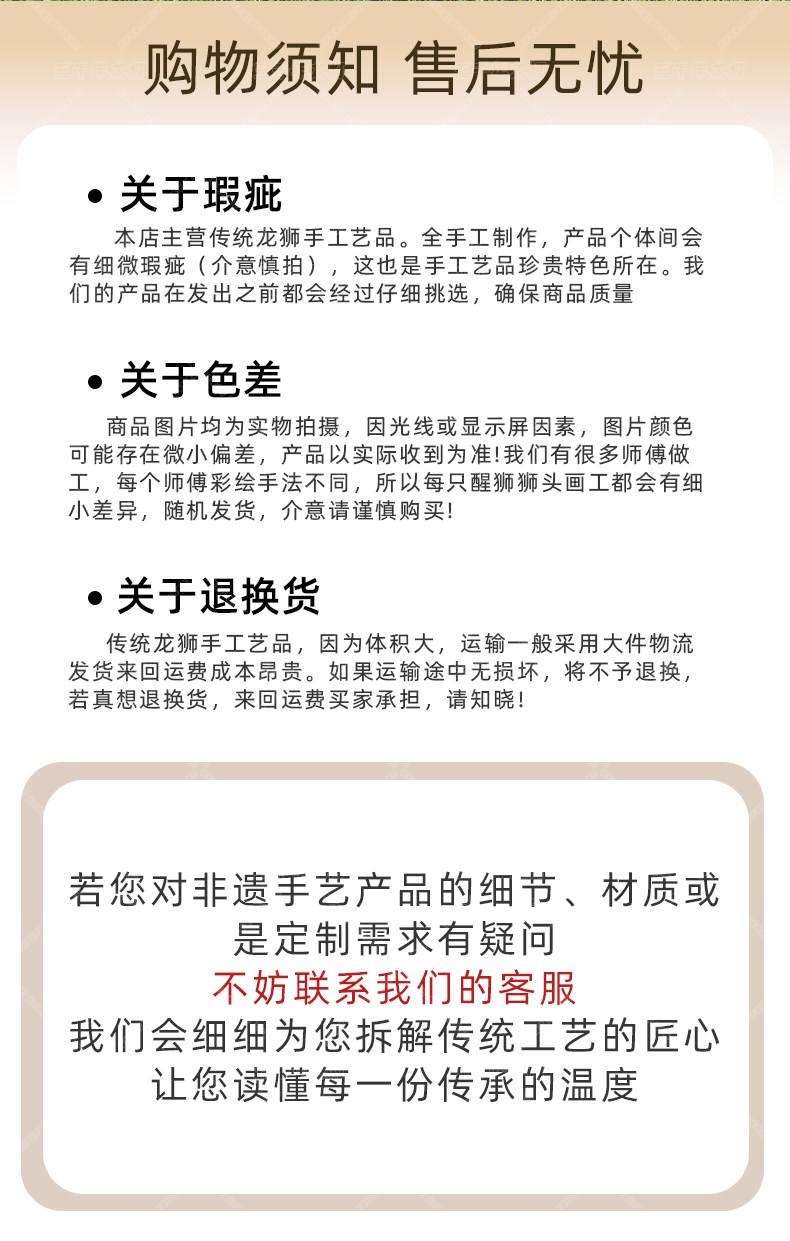 购物须知 售后无忧

• 关于瑕疵

本店主营传统龙狮手工艺品。全手工制作，产品个体间会有细微瑕疵（介意慎拍），这也是手工艺品珍贵特色所在。我们的产品在发出之前都会经过仔细挑选，确保商品质量

• 关于色差

商品图片均为实物拍摄，因光线或显示屏因素，图片颜色可能存在微小偏差，产品以实际收到为准！我们有很多师傅做工，每个师傅彩绘手法不同，所以每只醒狮狮头画工都会有细小差异，随机发货，介意请谨慎购买！

• 关于退换货

传统龙狮手工艺品，因为体积大，运输一般采用大件物流发货来回运费成本昂贵。如果运输途中无损坏，将不予退换，若真想退换货，来回运费买家承担，请知晓！

若您对非遗手艺产品的细节、材质或是定制需求有疑问
不妨联系我们的客服
我们会细细为您拆解传统工艺的匠心
让您读懂每一份传承的温度